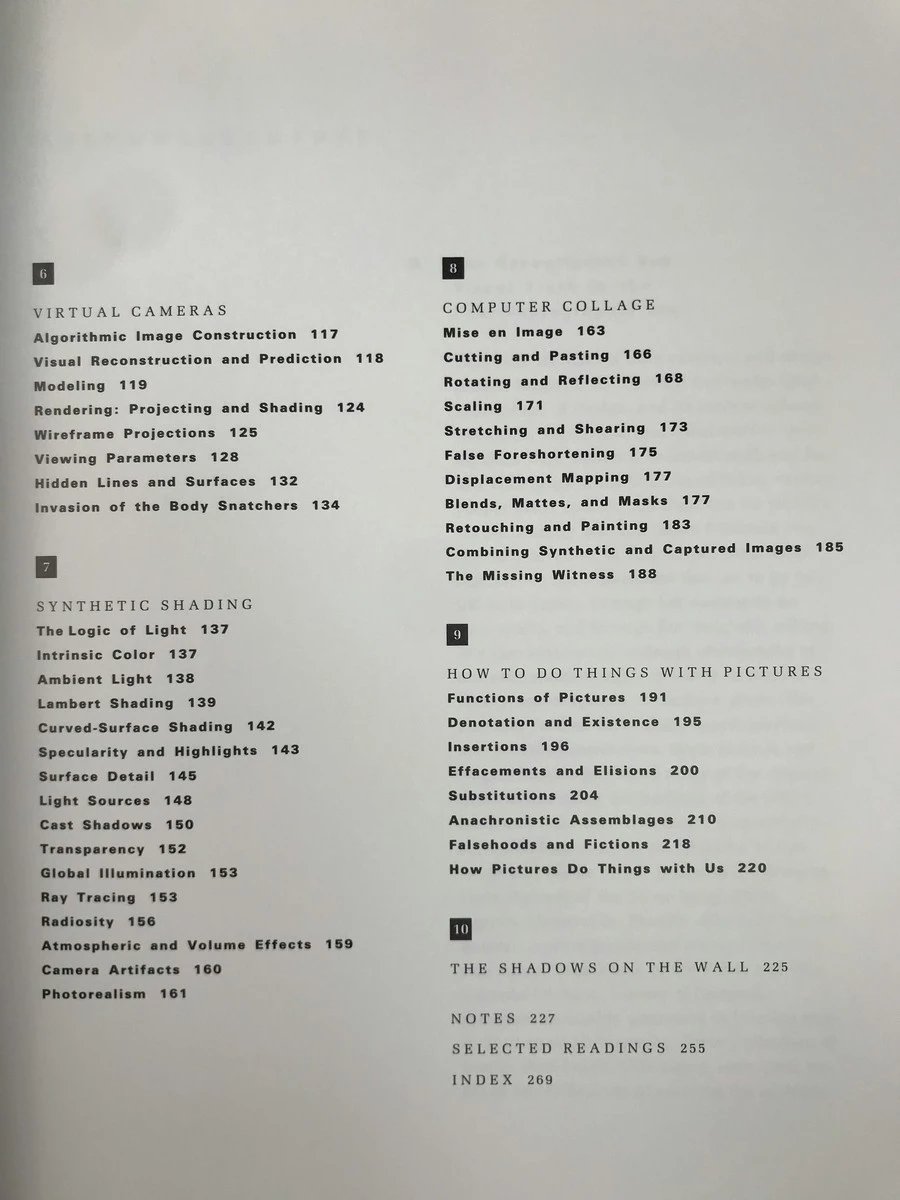 6

VIRTUAL CAMERAS
Algorithmic Image Construction 117
Visual Reconstruction and Prediction 118
Modeling 119
Rendering: Projecting and Shading 124
Wireframe Projections 125
Viewing Parameters 128
Hidden Lines and Surfaces 132
Invasion of the Body Snatchers 134

7

SYNTHETIC SHADING
The Logic of Light 137
Intrinsic Color 137
Ambient Light 138
Lambert Shading 139
Curved-Surface Shading 142
Specularity and Highlights 143
Surface Detail 145
Light Sources 148
Cast Shadows 150
Transparency 152
Global Illumination 153
Ray Tracing 153
Radiosity 156
Atmospheric and Volume Effects 159
Camera Artifacts 160
Photorealism 161

8

COMPUTER COLLAGE
Mise en Image 163
Cutting and Pasting 166
Rotating and Reflecting 168
Scaling 171
Stretching and Shearing 173
False Foreshortening 175
Displacement Mapping 177
Blends, Mattes, and Masks 177
Retouching and Painting 183
Combining Synthetic and Captured Images 185
The Missing Witness 188

9

HOW TO DO THINGS WITH PICTURES
Functions of Pictures 191
Denotation and Existence 195
Insertions 196
Effacements and Elisions 200
Substitutions 204
Anachronistic Assemblages 210
Falsehoods and Fictions 218
How Pictures Do Things with Us 220

10

THE SHADOWS ON THE WALL 225

NOTES 227
SELECTED READINGS 255
INDEX 269